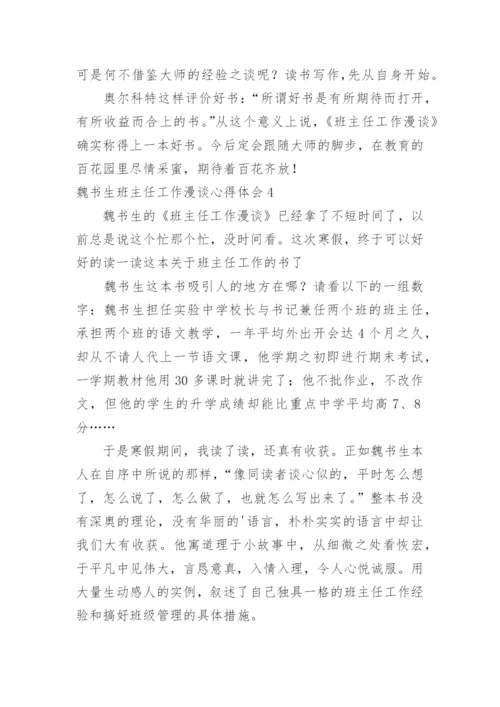 可是何不借鉴大师的经验之谈呢？读书写作，先从自身开始。

奥尔科特这样评价好书：“所谓好书是有所期待而打开，有所收益而合上的书。”从这个意义上说，《班主任工作漫谈》确实称得上一本好书。今后定会跟随大师的脚步，在教育的百花园里尽情采蜜，期待着百花齐放！

魏书生班主任工作漫谈心得体会 4

魏书生的《班主任工作漫谈》已经拿了不短时间了，以前总是说这个忙那个忙，没时间看。这次寒假，终于可以好好的读一读这本关于班主任工作的书了

魏书生这本书吸引人的地方在哪？请看以下的一组数字：魏书生担任实验中学校长与书记兼任两个班的班主任，承担两个班的语文教学，一年平均外出开会达 4 个月之久，却从不请人代上一节语文课，他学期之初即进行期末考试，一学期教材他用 30 多课时就讲完了；他不批作业，不改作文，但他的学生的升学成绩却能比重点中学平均高 7、8 分……

于是寒假期间，我读了读，还真有收获。正如魏书生本人在自序中所说的那样，“像同读者谈心似的，平时怎么想了，怎么说了，怎么做了，也就怎么写出来了。”整本书没有深奥的理论，没有华丽的'语言，朴朴实实的语言中却让我们大有收获。他寓道理于小故事中，从细微之处看恢宏，于平凡中见伟大，言恳意真，入情入理，令人心悦诚服。用大量生动感人的实例，叙述了自己独具一格的班主任工作经验和搞好班级管理的具体措施。